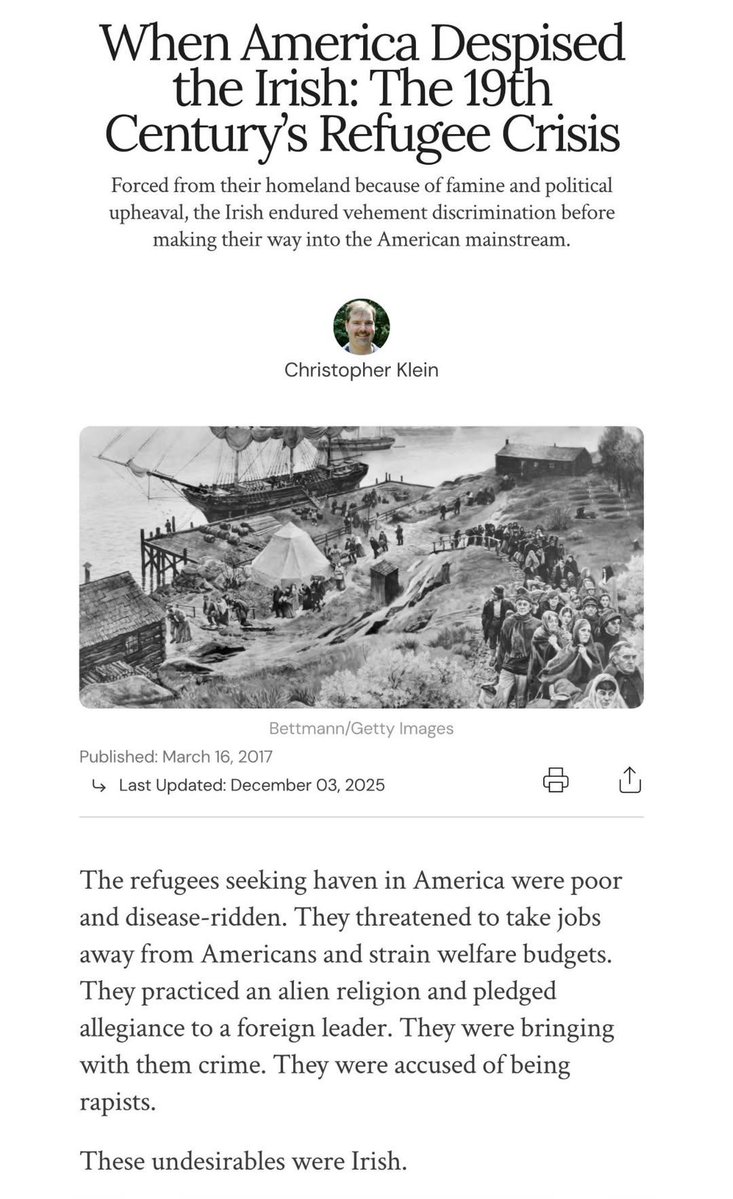 When America Despised the Irish: The 19th Century's Refugee Crisis

Forced from their homeland because of famine and political upheaval, the Irish endured vehement discrimination before making their way into the American mainstream.

Christopher Klein

Bettmann/Getty Images

Published: March 16, 2017

Last Updated: December 03, 2025

The refugees seeking haven in America were poor and disease-ridden. They threatened to take jobs away from Americans and strain welfare budgets. They practiced an alien religion and pledged allegiance to a foreign leader. They were bringing with them crime. They were accused of being rapists.

These undesirables were Irish.